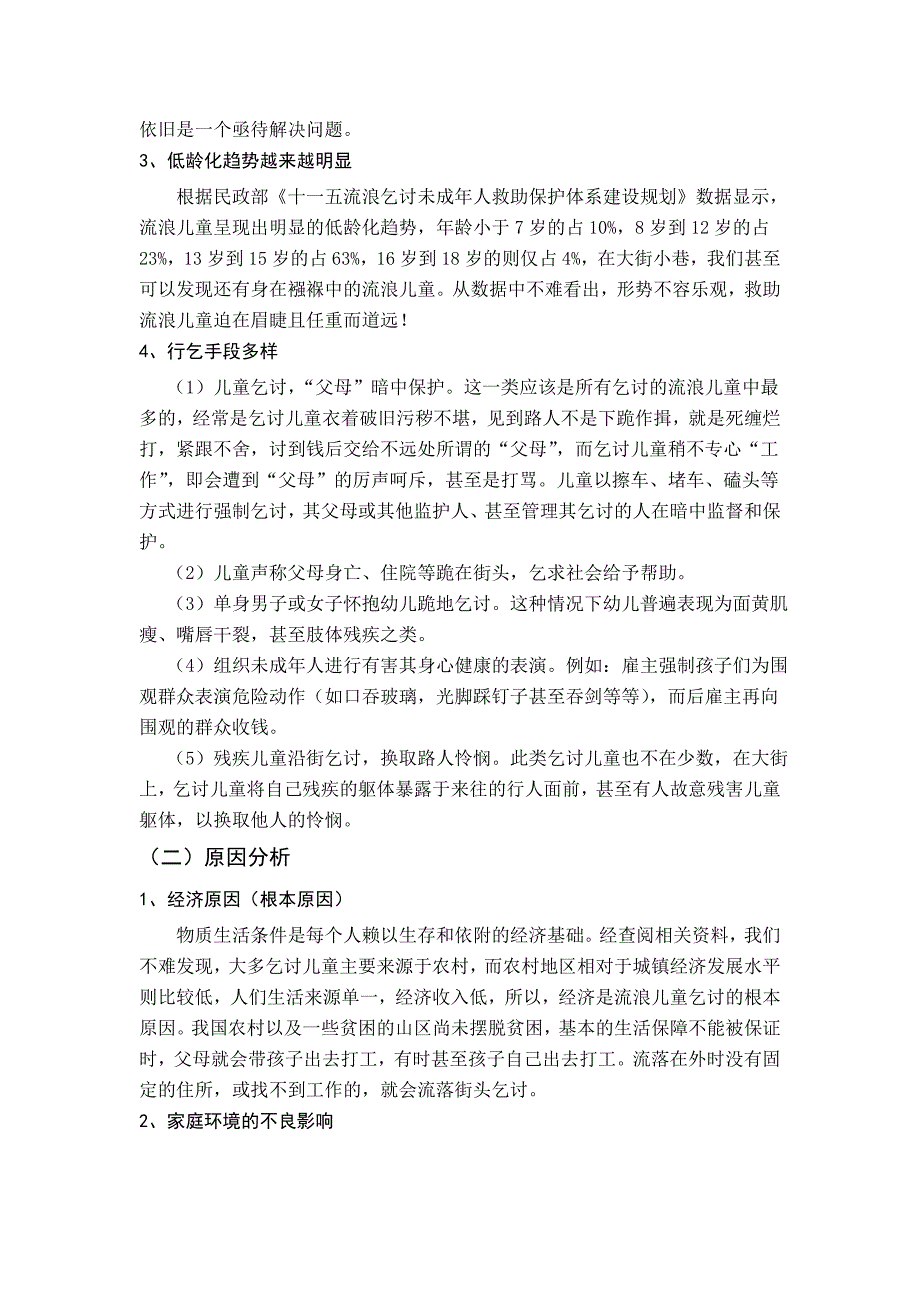 依旧是一个亟待解决问题。
3、低龄化趋势越来越明显

根据民政部《十一五流浪乞讨未成年人救助保护体系建设规划》数据显示，流浪儿童呈现出明显的低龄化趋势，年龄小于 7 岁的占 10%，8 岁到 12 岁的占 23%，13 岁到 15 岁的占 63%，16 岁到 18 岁的则仅占 4%，在大街小巷，我们甚至可以发现还有身在襁褓中的流浪儿童。从数据中不难看出，形势不容乐观，救助流浪儿童迫在眉睫且任重而道远！

4、行乞手段多样

（1）儿童乞讨，“父母”暗中保护。这一类应该是所有乞讨的流浪儿童中最多的，经常是乞讨儿童衣着破旧污秽不堪，见到路人不是下跪作揖，就是死缠烂打，紧跟不舍，讨到钱后交给不远处所谓的“父母”，而乞讨儿童稍不专心“工作”，即会遭到“父母”的厉声呵斥，甚至是打骂。儿童以擦车、堵车、磕头等方式进行强制乞讨，其父母或其他监护人、甚至管理其乞讨的人在暗中监督和保护。

（2）儿童声称父母身亡、住院等跪在街头，乞求社会给予帮助。

（3）单身男子或女子怀抱幼儿跪地乞讨。这种情况下幼儿普遍表现为面黄肌瘦、嘴唇干裂，甚至肢体残疾之类。

（4）组织未成年人进行有害其身心健康的表演。例如：雇主强制孩子们为围观群众表演危险动作（如口吞玻璃，光脚踩钉子甚至吞剑等等），而后雇主再向围观的群众收钱。

（5）残疾儿童沿街乞讨，换取路人怜悯。此类乞讨儿童也不在少数，在大街上，乞讨儿童将自己残疾的躯体暴露于来往的行人面前，甚至有人故意残害儿童躯体，以换取他人的怜悯。

（二）原因分析

1、经济原因（根本原因）

物质生活条件是每个人赖以生存和依附的经济基础。经查阅相关资料，我们不难发现，大多乞讨儿童主要来源于农村，而农村地区相对于城镇经济发展水平则比较低，人们生活来源单一，经济收入低，所以，经济是流浪儿童乞讨的根本原因。我国农村以及一些贫困的山区尚未摆脱贫困，基本的生活保障不能被保证时，父母就会带孩子出去打工，有时甚至孩子自己出去打工。流落在外时没有固定的住所，或找不到工作的，就会流落街头乞讨。

2、家庭环境的不良影响